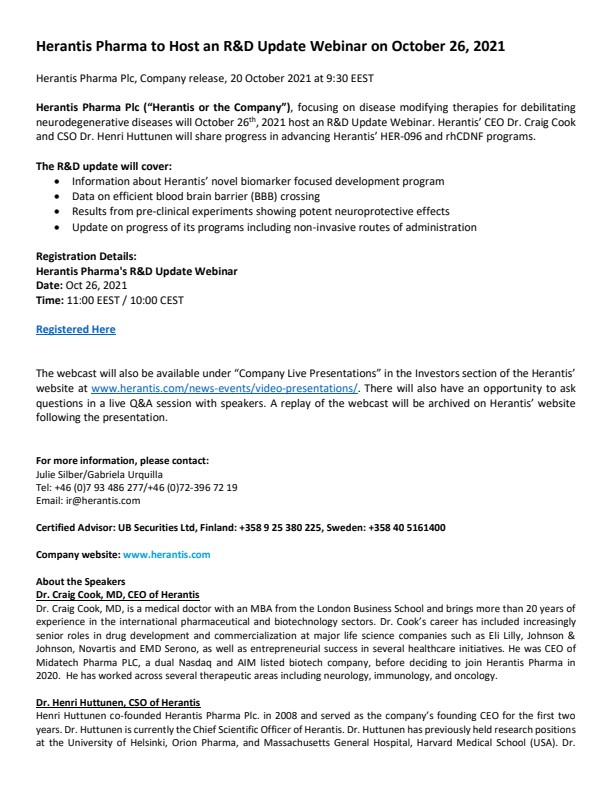 Herantis Pharma to Host an R&D Update Webinar on October 26, 2021

Herantis Pharma Plc, Company release, 20 October 2021 at 9:30 EEST

Herantis Pharma Plc ("Herantis or the Company"), focusing on disease modifying therapies for debilitating neurodegenerative diseases will October 26$^{th}$, 2021 host an R&D Update Webinar. Herantis' CEO Dr. Craig Cook and CSO Dr. Henri Huttunen will share progress in advancing Herantis' HER-096 and rhCDNF programs.

The R&D update will cover:
• Information about Herantis' novel biomarker focused development program
• Data on efficient blood brain barrier (BBB) crossing
• Results from pre-clinical experiments showing potent neuroprotective effects
• Update on progress of its programs including non-invasive routes of administration

Registration Details:
Herantis Pharma's R&D Update Webinar
Date: Oct 26, 2021
Time: 11:00 EEST / 10:00 CEST

Registered Here

The webcast will also be available under "Company Live Presentations" in the Investors section of the Herantis' website at www.herantis.com/news-events/video-presentations/. There will also have an opportunity to ask questions in a live Q&A session with speakers. A replay of the webcast will be archived on Herantis' website following the presentation.

For more information, please contact:
Julie Silber/Gabriela Urquilla
Tel: +46 (0)7 93 486 277/+46 (0)72-396 72 19
Email: ir@herantis.com

Certified Advisor: UB Securities Ltd, Finland: +358 9 25 380 225, Sweden: +358 40 5161400

Company website: www.herantis.com

About the Speakers
Dr. Craig Cook, MD, CEO of Herantis
Dr. Craig Cook, MD, is a medical doctor with an MBA from the London Business School and brings more than 20 years of experience in the international pharmaceutical and biotechnology sectors. Dr. Cook's career has included increasingly senior roles in drug development and commercialization at major life science companies such as Eli Lilly, Johnson & Johnson, Novartis and EMD Serono, as well as entrepreneurial success in several healthcare initiatives. He was CEO of Midatech Pharma PLC, a dual Nasdaq and AIM listed biotech company, before deciding to join Herantis Pharma in 2020. He has worked across several therapeutic areas including neurology, immunology, and oncology.

Dr. Henri Huttunen, CSO of Herantis
Henri Huttunen co-founded Herantis Pharma Plc. in 2008 and served as the company's founding CEO for the first two years. Dr. Huttunen is currently the Chief Scientific Officer of Herantis. Dr. Huttunen has previously held research positions at the University of Helsinki, Orion Pharma, and Massachusetts General Hospital, Harvard Medical School (USA). Dr.